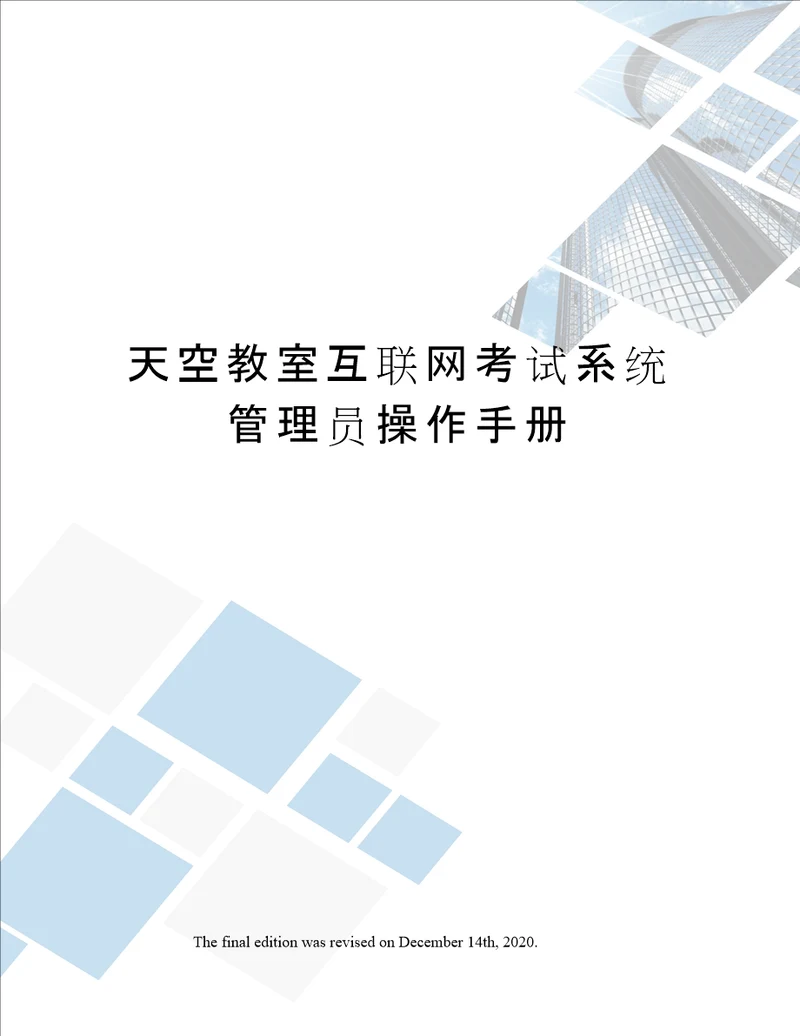 天空教室互联网考试系统管理员操作手册

The final edition was revised on December 14th, 2020.